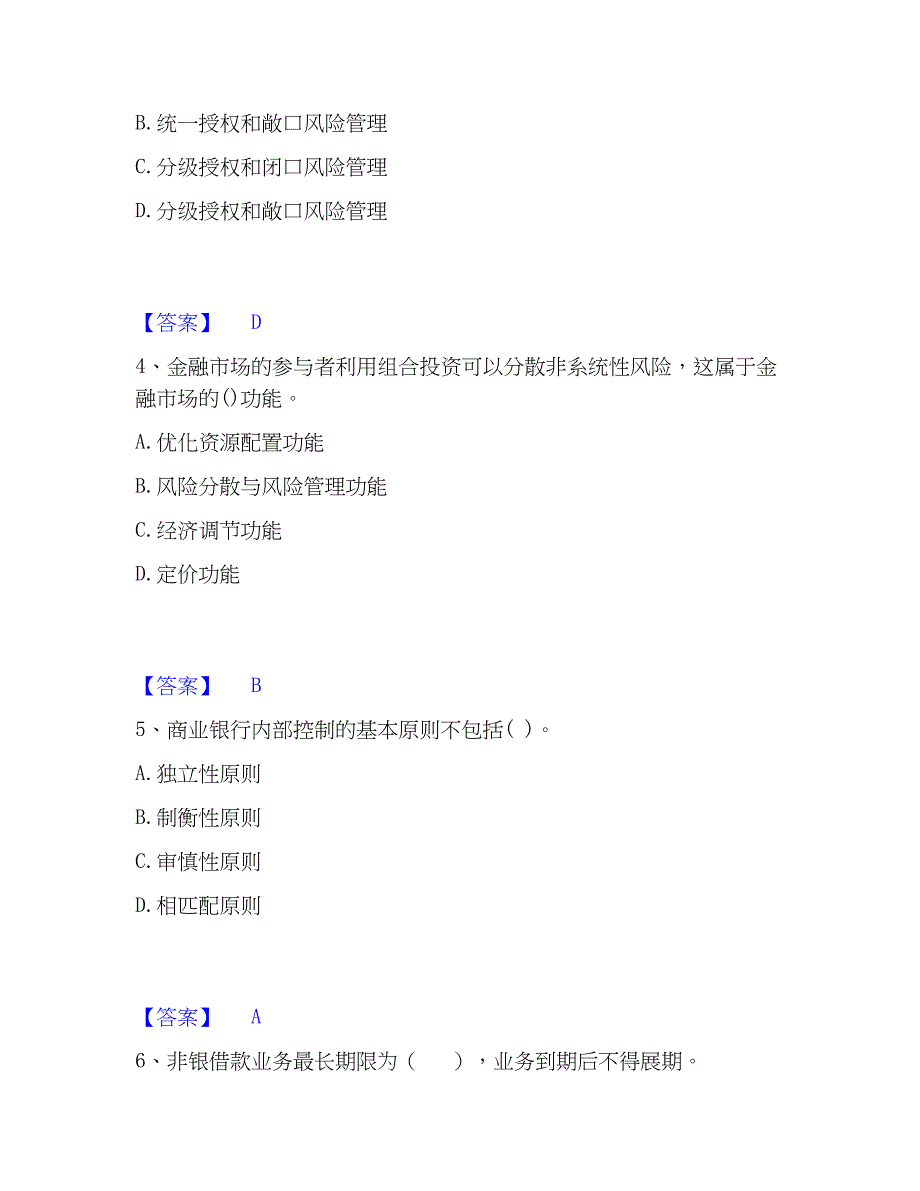 B. 统一授权和敞口风险管理

C. 分级授权和闭口风险管理

D. 分级授权和敞口风险管理

【答案】 D

4、金融市场的参与者利用组合投资可以分散非系统性风险，这属于金融市场的()功能。

A. 优化资源配置功能

B. 风险分散与风险管理功能

C. 经济调节功能

D. 定价功能

【答案】 B

5、商业银行内部控制的基本原则不包括( )。

A. 独立性原则

B. 制衡性原则

C. 审慎性原则

D. 相匹配原则

【答案】 A

6、非银借款业务最长期限为（　　），业务到期后不得展期。